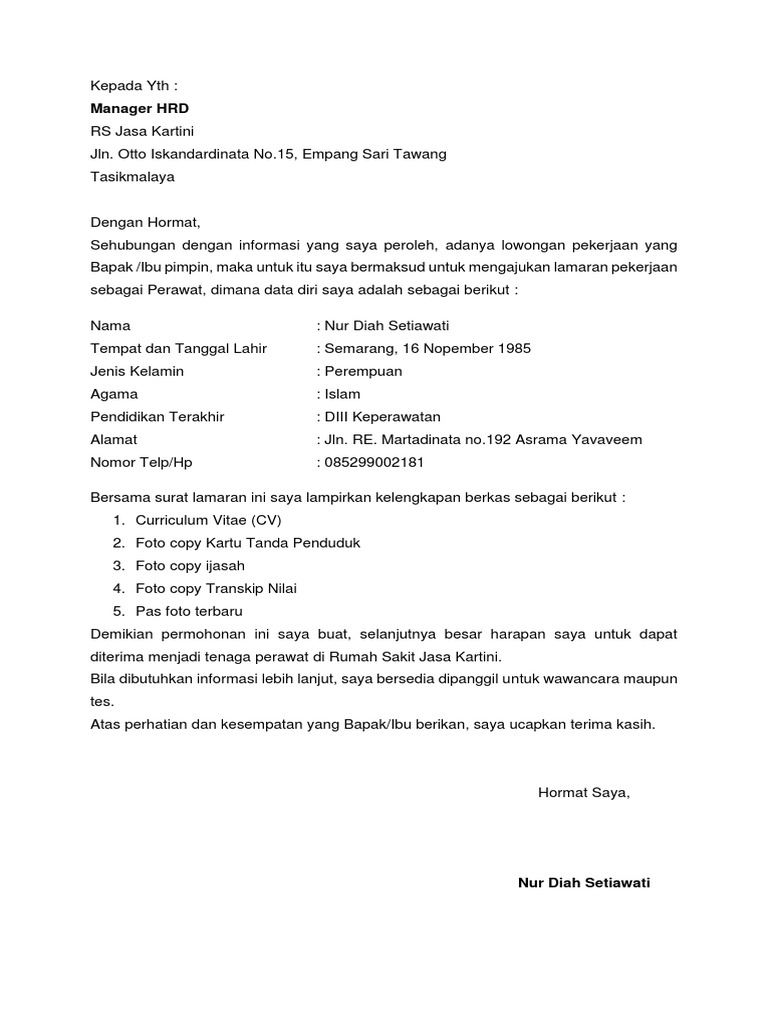 Kepada Yth :
Manager HRD
RS Jasa Kartini
Jln. Otto Iskandardinata No.15, Empang Sari Tawang
Tasikmalaya

Dengan Hormat,
Sehubungan dengan informasi yang saya peroleh, adanya lowongan pekerjaan yang Bapak /Ibu pimpin, maka untuk itu saya bermaksud untuk mengajukan lamaran pekerjaan sebagai Perawat, dimana data diri saya adalah sebagai berikut :

Nama : Nur Diah Setiawati
Tempat dan Tanggal Lahir : Semarang, 16 Nopember 1985
Jenis Kelamin : Perempuan
Agama : Islam
Pendidikan Terakhir : DIII Keperawatan
Alamat : Jln. RE. Martadinata no.192 Asrama Yavaveem
Nomor Telp/Hp : 085299002181

Bersama surat lamaran ini saya lampirkan kelengkapan berkas sebagai berikut :
1. Curriculum Vitae (CV)
2. Foto copy Kartu Tanda Penduduk
3. Foto copy ijasah
4. Foto copy Transkip Nilai
5. Pas foto terbaru
Demikian permohonan ini saya buat, selanjutnya besar harapan saya untuk dapat diterima menjadi tenaga perawat di Rumah Sakit Jasa Kartini.
Bila dibutuhkan informasi lebih lanjut, saya bersedia dipanggil untuk wawancara maupun tes.
Atas perhatian dan kesempatan yang Bapak/Ibu berikan, saya ucapkan terima kasih.

Hormat Saya,

Nur Diah Setiawati